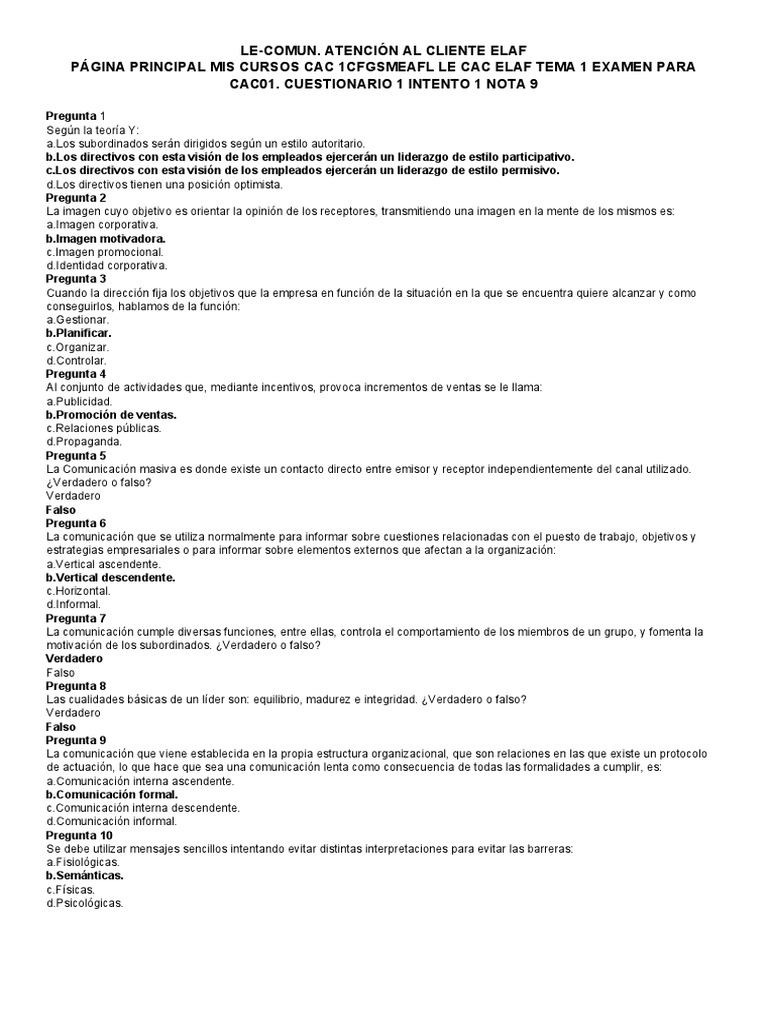 LE-COMUN. ATENCIÓN AL CLIENTE ELAF
PÁGINA PRINCIPAL MIS CURSOS CAC 1CFGSMEAFL LE CAC ELAF TEMA 1 EXAMEN PARA CAC01. CUESTIONARIO 1 INTENTO 1 NOTA 9

Pregunta 1
Según la teoría Y:
a.Los subordinados serán dirigidos según un estilo autoritario.
b.Los directivos con esta visión de los empleados ejercerán un liderazgo de estilo participativo.
c.Los directivos con esta visión de los empleados ejercerán un liderazgo de estilo permisivo.
d.Los directivos tienen una posición optimista.
Pregunta 2
La imagen cuyo objetivo es orientar la opinión de los receptores, transmitiendo una imagen en la mente de los mismos es:
a.Imagen corporativa.
b.Imagen motivadora.
c.Imagen promocional.
d.Identidad corporativa.
Pregunta 3
Cuando la dirección fija los objetivos que la empresa en función de la situación en la que se encuentra quiere alcanzar y como conseguirlos, hablamos de la función:
a.Gestionar.
b.Planificar.
c.Organizar.
d.Controlar.
Pregunta 4
Al conjunto de actividades que, mediante incentivos, provoca incrementos de ventas se le llama:
a.Publicidad.
b.Promoción de ventas.
c.Relaciones públicas.
d.Propaganda.
Pregunta 5
La Comunicación masiva es donde existe un contacto directo entre emisor y receptor independientemente del canal utilizado. ¿Verdadero o falso?
Verdadero
Falso
Pregunta 6
La comunicación que se utiliza normalmente para informar sobre cuestiones relacionadas con el puesto de trabajo, objetivos y estrategias empresariales o para informar sobre elementos externos que afectan a la organización:
a.Vertical ascendente.
b.Vertical descendente.
c.Horizontal.
d.Informal.
Pregunta 7
La comunicación cumple diversas funciones, entre ellas, controla el comportamiento de los miembros de un grupo, y fomenta la motivación de los subordinados. ¿Verdadero o falso?
Verdadero
Falso
Pregunta 8
Las cualidades básicas de un líder son: equilibrio, madurez e integridad. ¿Verdadero o falso?
Verdadero
Falso
Pregunta 9
La comunicación que viene establecida en la propia estructura organizacional, que son relaciones en las que existe un protocolo de actuación, lo que hace que sea una comunicación lenta como consecuencia de todas las formalidades a cumplir, es:
a.Comunicación interna ascendente.
b.Comunicación formal.
c.Comunicación interna descendente.
d.Comunicación informal.
Pregunta 10
Se debe utilizar mensajes sencillos intentando evitar distintas interpretaciones para evitar las barreras:
a.Fisiológicas.
b.Semánticas.
c.Físicas.
d.Psicológicas.